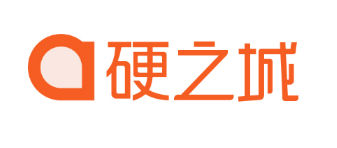 硬之城